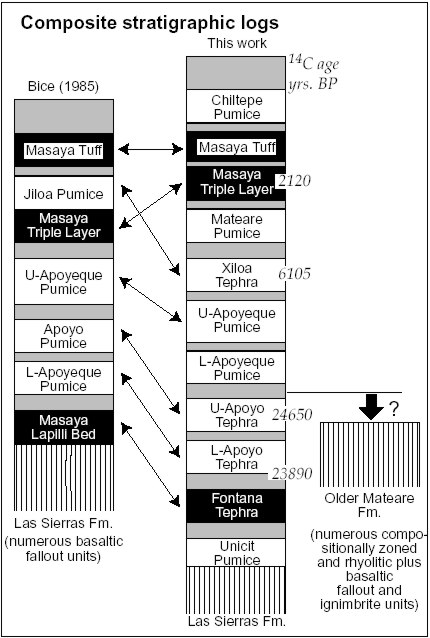 Composite stratigraphic logs

Bice (1985)

Masaya Tuff

Jiloa Pumice

Masaya Triple Layer

U-Apoyeque Pumice

Apoyo Pumice

L-Apoyeque Pumice

Masaya Lapilli Bed

Las Sierras Fm.
(numerous basaltic fallout units)

This work

$^{14}C$ age yrs. BP

Chiltepe Pumice

Masaya Tuff

Masaya Triple Layer 2120

Mateare Pumice

Xiloa Tephra 6105

U-Apoyeque Pumice

L-Apoyeque Pumice

U-Apoyo Tephra 24650

L-Apoyo Tephra 23890

Fontana Tephra

Unicit Pumice

Las Sierras Fm.

?

Older Mateare Fm.
(numerous compositionally zoned and rhyolitic plus basaltic fallout and ignimbrite units)